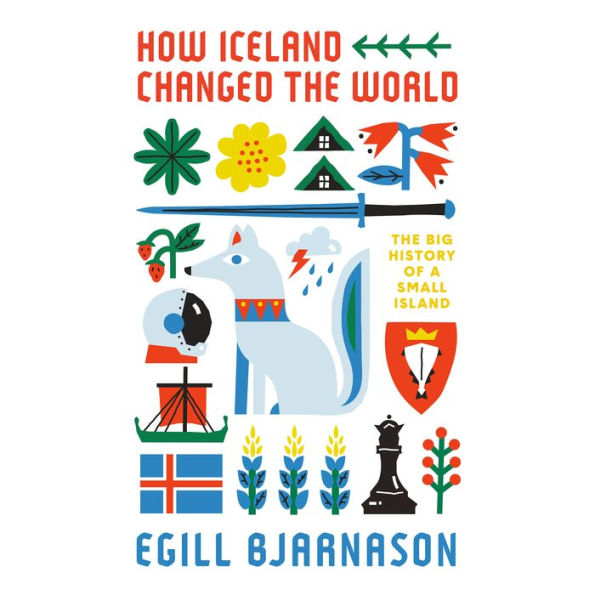 HOW ICELAND CHANGED THE WORLD

THE BIG HISTORY OF A SMALL ISLAND

EGILL BJARNASON